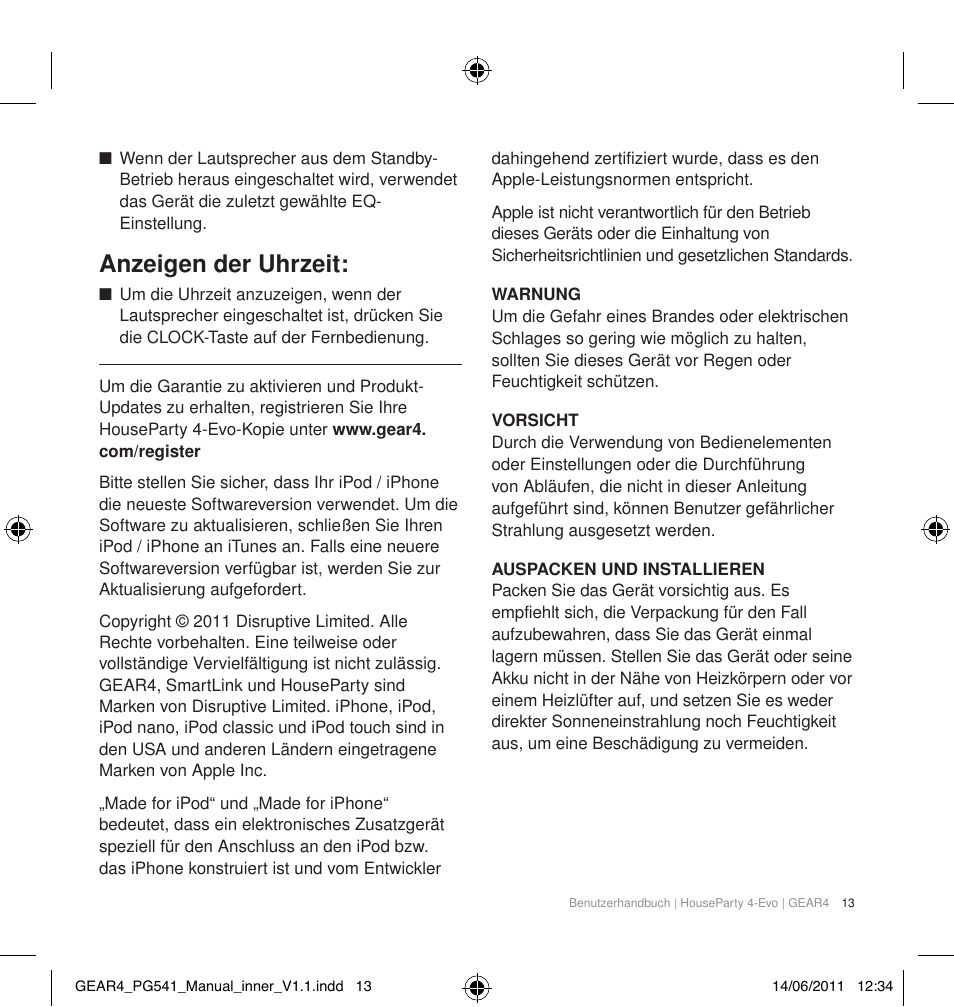 ■ Wenn der Lautsprecher aus dem Standby-Betrieb heraus eingeschaltet wird, verwendet das Gerät die zuletzt gewählte EQ-Einstellung.

Anzeigen der Uhrzeit:

■ Um die Uhrzeit anzuzeigen, wenn der Lautsprecher eingeschaltet ist, drücken Sie die CLOCK-Taste auf der Fernbedienung.

Um die Garantie zu aktivieren und Produkt-Updates zu erhalten, registrieren Sie Ihre HouseParty 4-Evo-Kopie unter www.gear4.com/register

Bitte stellen Sie sicher, dass Ihr iPod / iPhone die neueste Softwareversion verwendet. Um die Software zu aktualisieren, schließen Sie Ihren iPod / iPhone an iTunes an. Falls eine neuere Softwareversion verfügbar ist, werden Sie zur Aktualisierung aufgefordert.

Copyright © 2011 Disruptive Limited. Alle Rechte vorbehalten. Eine teilweise oder vollständige Vervielfältigung ist nicht zulässig. GEAR4, SmartLink und HouseParty sind Marken von Disruptive Limited. iPhone, iPod, iPod nano, iPod classic und iPod touch sind in den USA und anderen Ländern eingetragene Marken von Apple Inc.

„Made for iPod“ und „Made for iPhone“ bedeutet, dass ein elektronisches Zusatzgerät speziell für den Anschluss an den iPod bzw. das iPhone konstruiert ist und vom Entwickler dahingehend zertifiziert wurde, dass es den Apple-Leistungsnormen entspricht.

Apple ist nicht verantwortlich für den Betrieb dieses Geräts oder die Einhaltung von Sicherheitsrichtlinien und gesetzlichen Standards.

WARNUNG
Um die Gefahr eines Brandes oder elektrischen Schlages so gering wie möglich zu halten, sollten Sie dieses Gerät vor Regen oder Feuchtigkeit schützen.

VORSICHT
Durch die Verwendung von Bedienelementen oder Einstellungen oder die Durchführung von Abläufen, die nicht in dieser Anleitung aufgeführt sind, können Benutzer gefährlicher Strahlung ausgesetzt werden.

AUSPACKEN UND INSTALLIEREN
Packen Sie das Gerät vorsichtig aus. Es empfiehlt sich, die Verpackung für den Fall aufzubewahren, dass Sie das Gerät einmal lagern müssen. Stellen Sie das Gerät oder seine Akku nicht in der Nähe von Heizkörpern oder vor einem Heizlüfter auf, und setzen Sie es weder direkter Sonneneinstrahlung noch Feuchtigkeit aus, um eine Beschädigung zu vermeiden.

Benutzerhandbuch | HouseParty 4-Evo | GEAR4 13

GEAR4_PG541_Manual_inner_V1.1.indd 13 14/06/2011 12:34